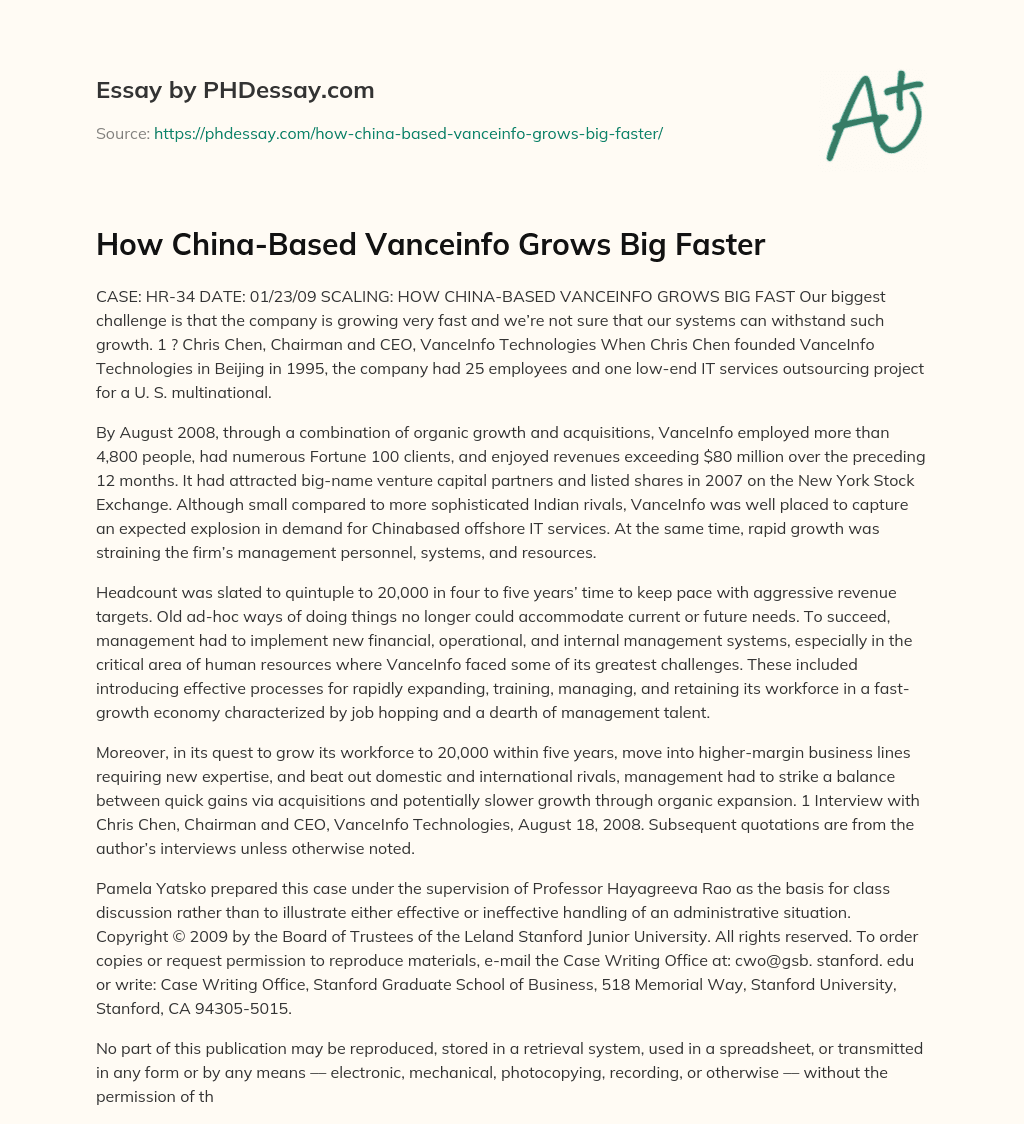 Essay by PHDessay.com

Source: https://phdessay.com/how-china-based-vanceinfo-grows-big-faster/

A+

How China-Based Vanceinfo Grows Big Faster

CASE: HR-34 DATE: 01/23/09 SCALING: HOW CHINA-BASED VANCEINFO GROWS BIG FAST Our biggest challenge is that the company is growing very fast and we're not sure that our systems can withstand such growth. 1 ? Chris Chen, Chairman and CEO, VanceInfo Technologies When Chris Chen founded VanceInfo Technologies in Beijing in 1995, the company had 25 employees and one low-end IT services outsourcing project for a U. S. multinational.

By August 2008, through a combination of organic growth and acquisitions, VanceInfo employed more than 4,800 people, had numerous Fortune 100 clients, and enjoyed revenues exceeding $80 million over the preceding 12 months. It had attracted big-name venture capital partners and listed shares in 2007 on the New York Stock Exchange. Although small compared to more sophisticated Indian rivals, VanceInfo was well placed to capture an expected explosion in demand for Chinabased offshore IT services. At the same time, rapid growth was straining the firm's management personnel, systems, and resources.

Headcount was slated to quintuple to 20,000 in four to five years' time to keep pace with aggressive revenue targets. Old ad-hoc ways of doing things no longer could accommodate current or future needs. To succeed, management had to implement new financial, operational, and internal management systems, especially in the critical area of human resources where VanceInfo faced some of its greatest challenges. These included introducing effective processes for rapidly expanding, training, managing, and retaining its workforce in a fast-growth economy characterized by job hopping and a dearth of management talent.

Moreover, in its quest to grow its workforce to 20,000 within five years, move into higher-margin business lines requiring new expertise, and beat out domestic and international rivals, management had to strike a balance between quick gains via acquisitions and potentially slower growth through organic expansion. 1 Interview with Chris Chen, Chairman and CEO, VanceInfo Technologies, August 18, 2008. Subsequent quotations are from the author's interviews unless otherwise noted.

Pamela Yatsko prepared this case under the supervision of Professor Hayagreeva Rao as the basis for class discussion rather than to illustrate either effective or ineffective handling of an administrative situation. Copyright © 2009 by the Board of Trustees of the Leland Stanford Junior University. All rights reserved. To order copies or request permission to reproduce materials, e-mail the Case Writing Office at: cwo@gsb. stanford. edu or write: Case Writing Office, Stanford Graduate School of Business, 518 Memorial Way, Stanford University, Stanford, CA 94305-5015.

No part of this publication may be reproduced, stored in a retrieval system, used in a spreadsheet, or transmitted in any form or by any means — electronic, mechanical, photocopying, recording, or otherwise — without the permission of th